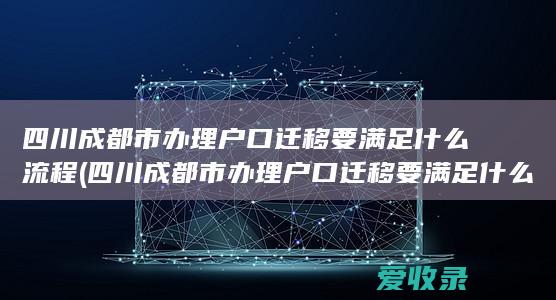 四川成都市办理户口迁移要满足什么流程(四川成都市办理户口迁移要满足什么

爱收录